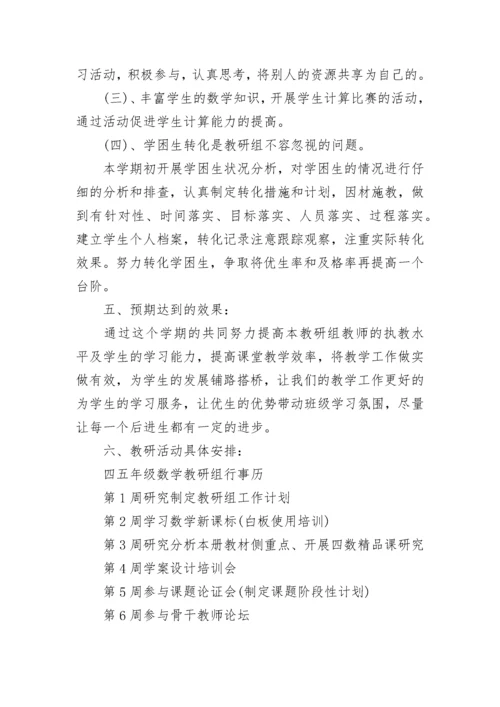 习活动，积极参与，认真思考，将别人的资源共享为自己的。

(三)、丰富学生的数学知识，开展学生计算比赛的活动，通过活动促进学生计算能力的提高。

(四)、学困生转化是教研组不容忽视的问题。

本学期初开展学困生状况分析，对学困生的情况进行仔细的分析和排查，认真制定转化措施和计划，因材施教，做到有针对性、时间落实、目标落实、人员落实、过程落实。建立学生个人档案，转化记录注意跟踪观察，注重实际转化效果。努力转化学困生，争取将优生率和及格率再提高一个台阶。

五、预期达到的效果：

通过这个学期的共同努力提高本教研组教师的执教水平及学生的学习能力，提高课堂教学效率，将教学工作做实做有效，为学生的发展铺路搭桥，让我们的教学工作更好的为学生的学习服务，让优生的优势带动班级学习氛围，尽量让每一个后进生都有一定的进步。

六、教研活动具体安排：

四五年级数学教研组行事历

第1周研究制定教研组工作计划

第2周学习数学新课标(白板使用培训)

第3周研究分析本册教材侧重点、开展四数精品课研究

第4周学案设计培训会

第5周参与课题论证会(制定课题阶段性计划)

第6周参与骨干教师论坛